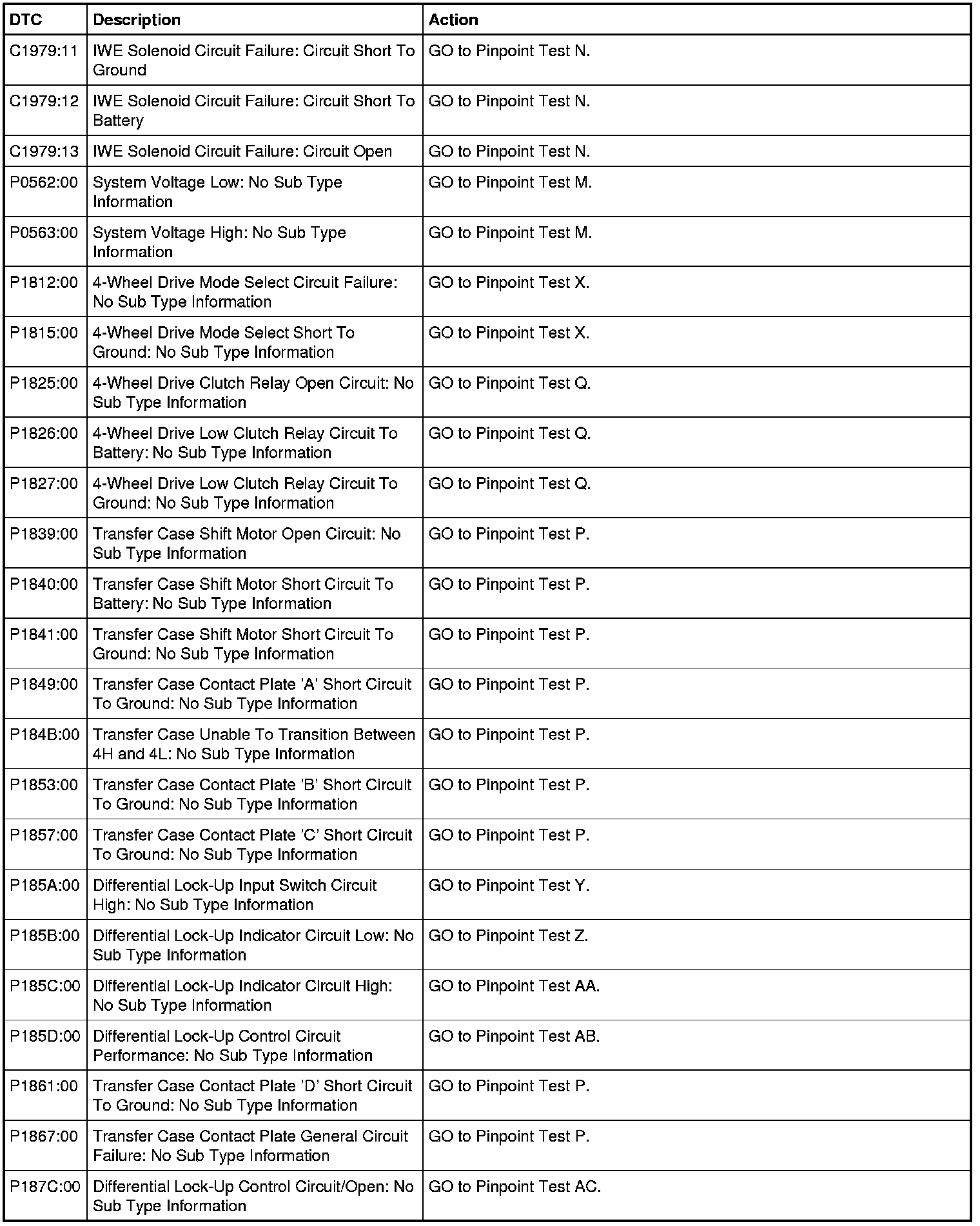 | DTC | Description | Action |
|---|---|---|
| C1979:11 | IWE Solenoid Circuit Failure: Circuit Short To Ground | GO to Pinpoint Test N. |
| C1979:12 | IWE Solenoid Circuit Failure: Circuit Short To Battery | GO to Pinpoint Test N. |
| C1979:13 | IWE Solenoid Circuit Failure: Circuit Open | GO to Pinpoint Test N. |
| P0562:00 | System Voltage Low: No Sub Type Information | GO to Pinpoint Test M. |
| P0563:00 | System Voltage High: No Sub Type Information | GO to Pinpoint Test M. |
| P1812:00 | 4-Wheel Drive Mode Select Circuit Failure: No Sub Type Information | GO to Pinpoint Test X. |
| P1815:00 | 4-Wheel Drive Mode Select Short To Ground: No Sub Type Information | GO to Pinpoint Test X. |
| P1825:00 | 4-Wheel Drive Clutch Relay Open Circuit: No Sub Type Information | GO to Pinpoint Test Q. |
| P1826:00 | 4-Wheel Drive Low Clutch Relay Circuit To Battery: No Sub Type Information | GO to Pinpoint Test Q. |
| P1827:00 | 4-Wheel Drive Low Clutch Relay Circuit To Ground: No Sub Type Information | GO to Pinpoint Test Q. |
| P1839:00 | Transfer Case Shift Motor Open Circuit: No Sub Type Information | GO to Pinpoint Test P. |
| P1840:00 | Transfer Case Shift Motor Short Circuit To Battery: No Sub Type Information | GO to Pinpoint Test P. |
| P1841:00 | Transfer Case Shift Motor Short Circuit To Ground: No Sub Type Information | GO to Pinpoint Test P. |
| P1849:00 | Transfer Case Contact Plate 'A' Short Circuit To Ground: No Sub Type Information | GO to Pinpoint Test P. |
| P184B:00 | Transfer Case Unable To Transition Between 4H and 4L: No Sub Type Information | GO to Pinpoint Test P. |
| P1853:00 | Transfer Case Contact Plate 'B' Short Circuit To Ground: No Sub Type Information | GO to Pinpoint Test P. |
| P1857:00 | Transfer Case Contact Plate 'C' Short Circuit To Ground: No Sub Type Information | GO to Pinpoint Test P. |
| P185A:00 | Differential Lock-Up Input Switch Circuit High: No Sub Type Information | GO to Pinpoint Test Y. |
| P185B:00 | Differential Lock-Up Indicator Circuit Low: No Sub Type Information | GO to Pinpoint Test Z. |
| P185C:00 | Differential Lock-Up Indicator Circuit High: No Sub Type Information | GO to Pinpoint Test AA. |
| P185D:00 | Differential Lock-Up Control Circuit Performance: No Sub Type Information | GO to Pinpoint Test AB. |
| P1861:00 | Transfer Case Contact Plate 'D' Short Circuit To Ground: No Sub Type Information | GO to Pinpoint Test P. |
| P1867:00 | Transfer Case Contact Plate General Circuit Failure: No Sub Type Information | GO to Pinpoint Test P. |
| P187C:00 | Differential Lock-Up Control Circuit/Open: No Sub Type Information | GO to Pinpoint Test AC. |